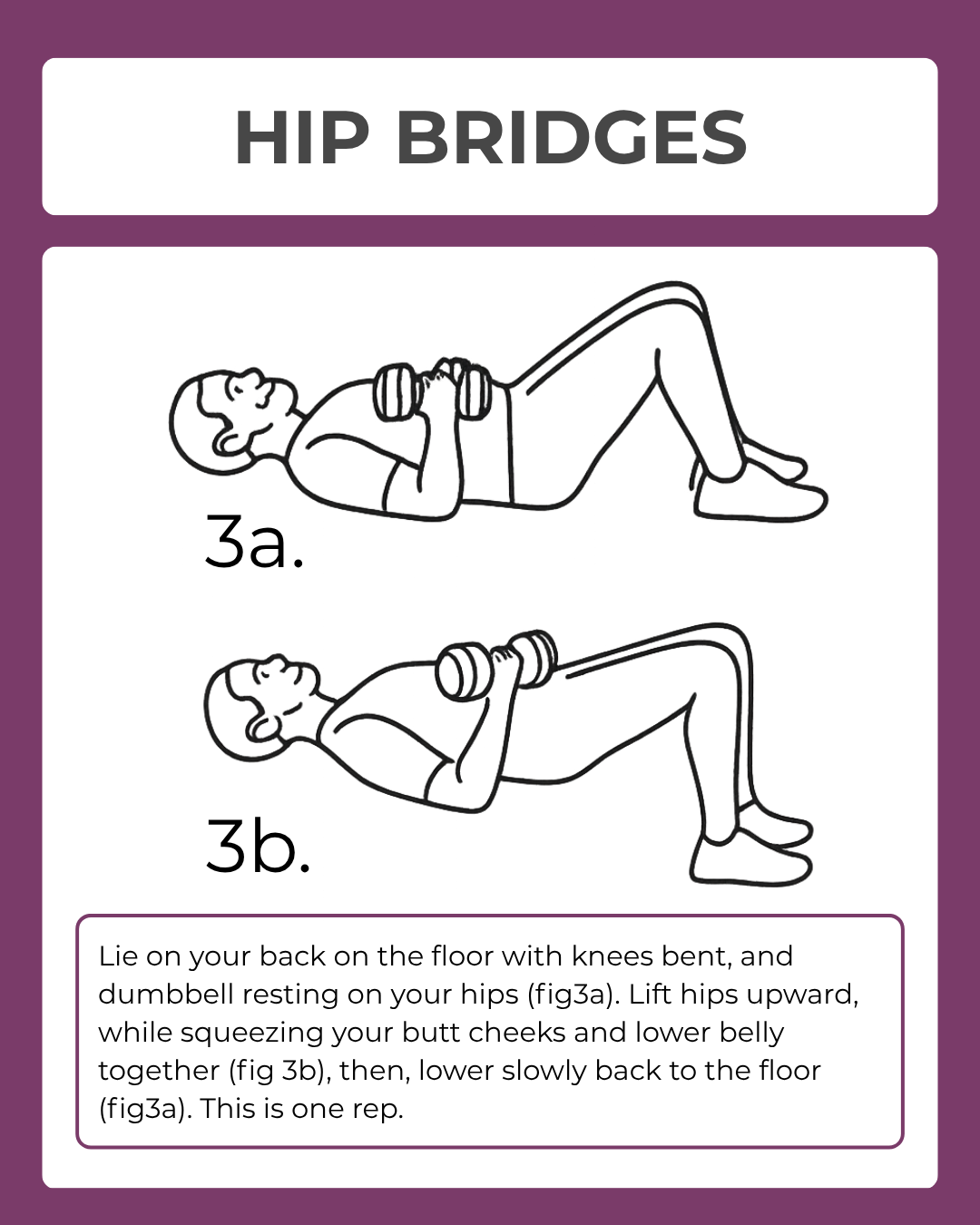 HIP BRIDGES

3a.

3b.

Lie on your back on the floor with knees bent, and dumbbell resting on your hips (fig3a). Lift hips upward, while squeezing your butt cheeks and lower belly together (fig 3b), then, lower slowly back to the floor (fig3a). This is one rep.